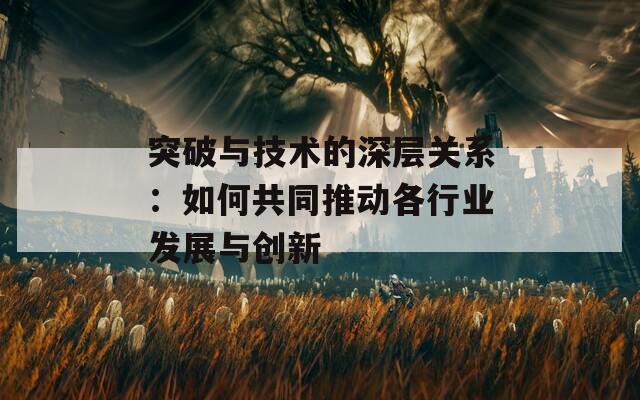 突破与技术的深层关系：如何共同推动各行业发展与创新